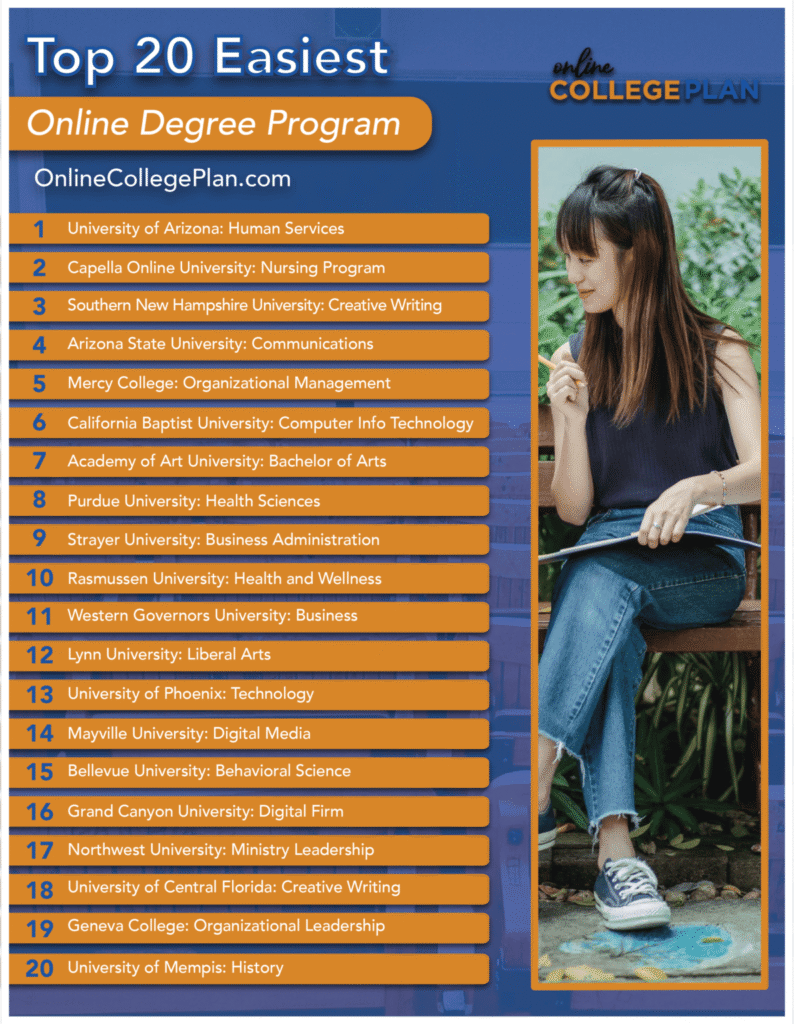 Top 20 Easiest

Online Degree Program

OnlineCollegePlan.com

online COLLEGE PLAN

1 University of Arizona: Human Services
2 Capella Online University: Nursing Program
3 Southern New Hampshire University: Creative Writing
4 Arizona State University: Communications
5 Mercy College: Organizational Management
6 California Baptist University: Computer Info Technology
7 Academy of Art University: Bachelor of Arts
8 Purdue University: Health Sciences
9 Strayer University: Business Administration
10 Rasmussen University: Health and Wellness
11 Western Governors University: Business
12 Lynn University: Liberal Arts
13 University of Phoenix: Technology
14 Mayville University: Digital Media
15 Bellevue University: Behavioral Science
16 Grand Canyon University: Digital Firm
17 Northwest University: Ministry Leadership
18 University of Central Florida: Creative Writing
19 Geneva College: Organizational Leadership
20 University of Mempis: History